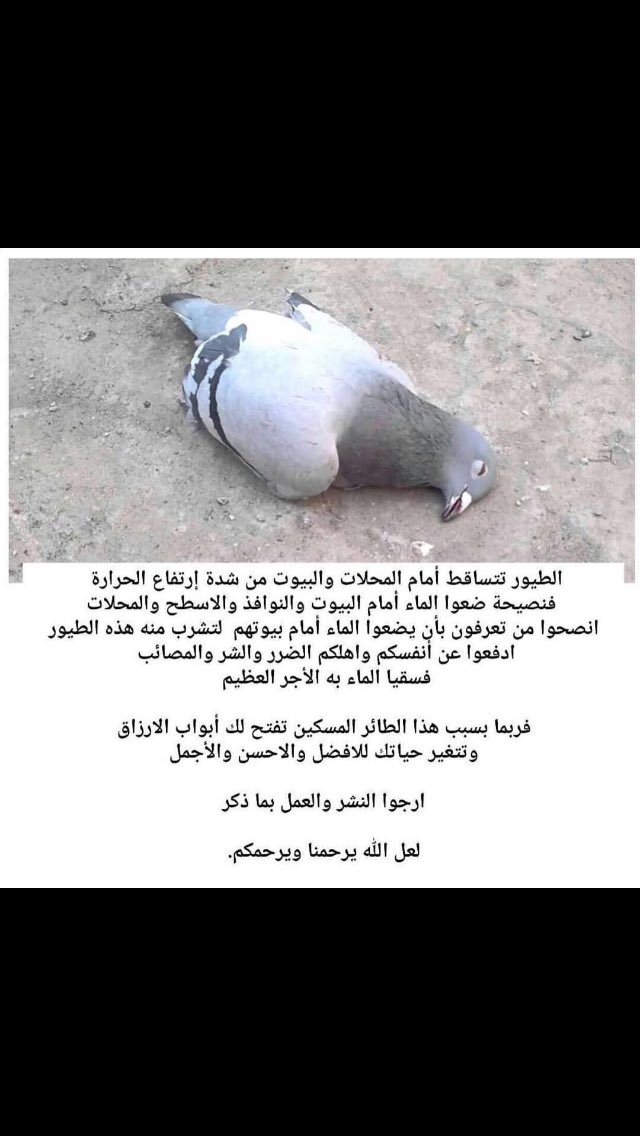 الطيور تتساقط أمام المحلات والبيوت من شدة إرتفاع الحرارة
فنصيحة ضعوا الماء أمام البيوت والنوافذ والاسطح والمحلات
انصحوا من تعرفون بأن يضعوا الماء أمام بيوتهم لتشرب منه هذه الطيور
ادفعوا عن أنفسكم واهلكم الضرر والشر والمصائب
فسقيا الماء به الأجر العظيم

فربما بسبب هذا الطائر المسكين تفتح لك أبواب الارزاق
وتتغير حياتك للافضل والاحسن والأجمل

ارجوا النشر والعمل بما ذكر

لعل الله يرحمنا ويرحمكم.